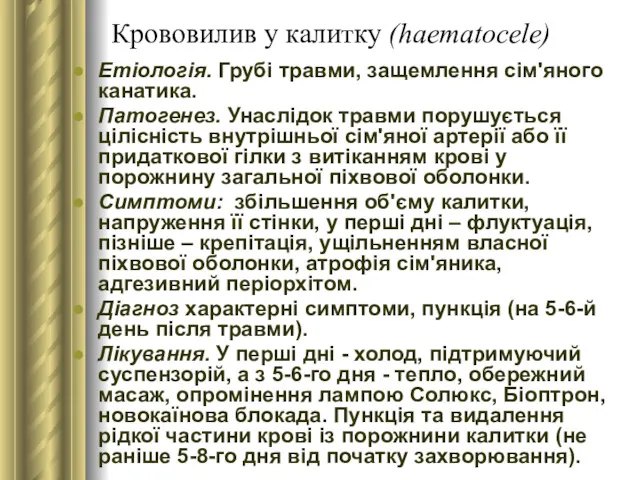 Крововилив у калитку (haematocele)

Етіологія. Грубі травми, защемлення сім'яного канатика.

Патогенез. Унаслідок травми порушується цілісність внутрішньої сім'яної артерії або її придаткової гілки з витіканням крові у порожнину загальної піхвової оболонки.

Симптоми: збільшення об'єму калитки, напруження її стінки, у перші дні – флуктуація, пізніше – крепітація, ущільненням власної піхвової оболонки, атрофія сім'яника, адгезивний періорхітом.

Діагноз характерні симптоми, пункція (на 5-6-й день після травми).

Лікування. У перші дні - холод, підтримуючий суспензорій, а з 5-6-го дня - тепло, обережний масаж, опромінення лампою Солюкс, Біоптрон, новокаїнова блокада. Пункція та видалення рідкої частини крові із порожнини калитки (не раніше 5-8-го дня від початку захворювання).